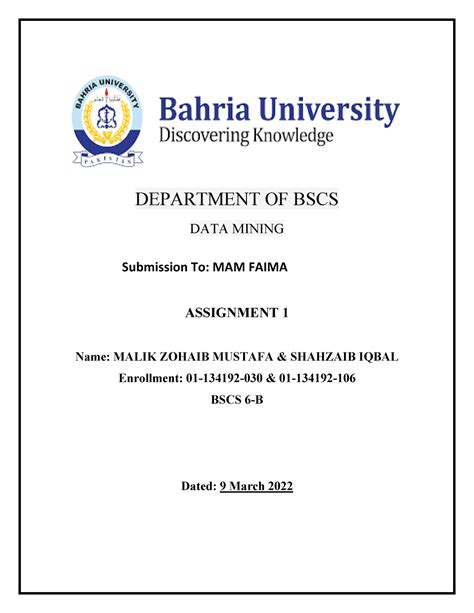 BAHRIA UNIVERSITY

PAKISTAN

Bahria University
Discovering Knowledge

DEPARTMENT OF BSCS

DATA MINING

Submission To: MAM FAIMA

ASSIGNMENT 1

Name: MALIK ZOHAIB MUSTAFA & SHAHZAIB IQBAL
Enrollment: 01-134192-030 & 01-134192-106
BSCS 6-B

Dated: 9 March 2022